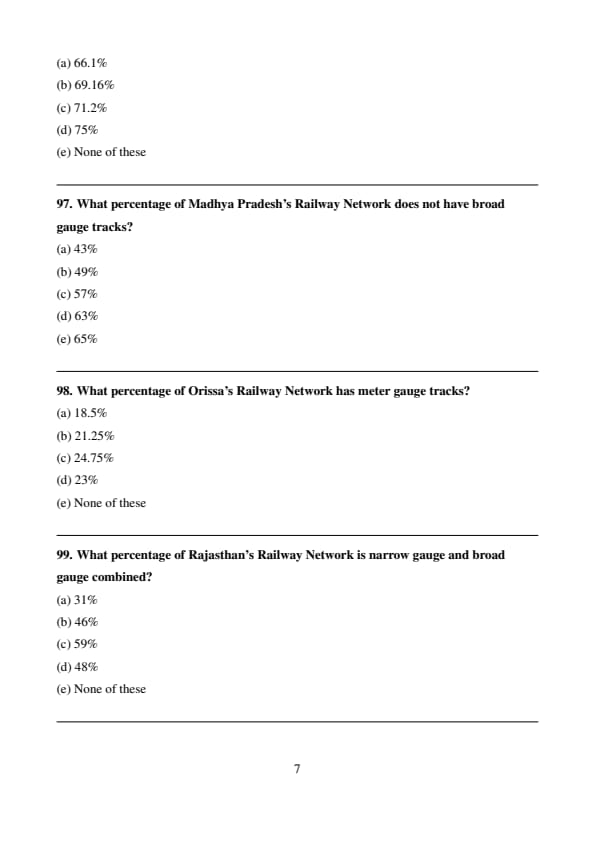 (a) 66.1%

(b) 69.16%

(c) 71.2%

(d) 75%

(e) None of these

97. What percentage of Madhya Pradesh's Railway Network does not have broad gauge tracks?

(a) 43%

(b) 49%

(c) 57%

(d) 63%

(e) 65%

98. What percentage of Orissa's Railway Network has meter gauge tracks?

(a) 18.5%

(b) 21.25%

(c) 24.75%

(d) 23%

(e) None of these

99. What percentage of Rajasthan's Railway Network is narrow gauge and broad gauge combined?

(a) 31%

(b) 46%

(c) 59%

(d) 48%

(e) None of these

7